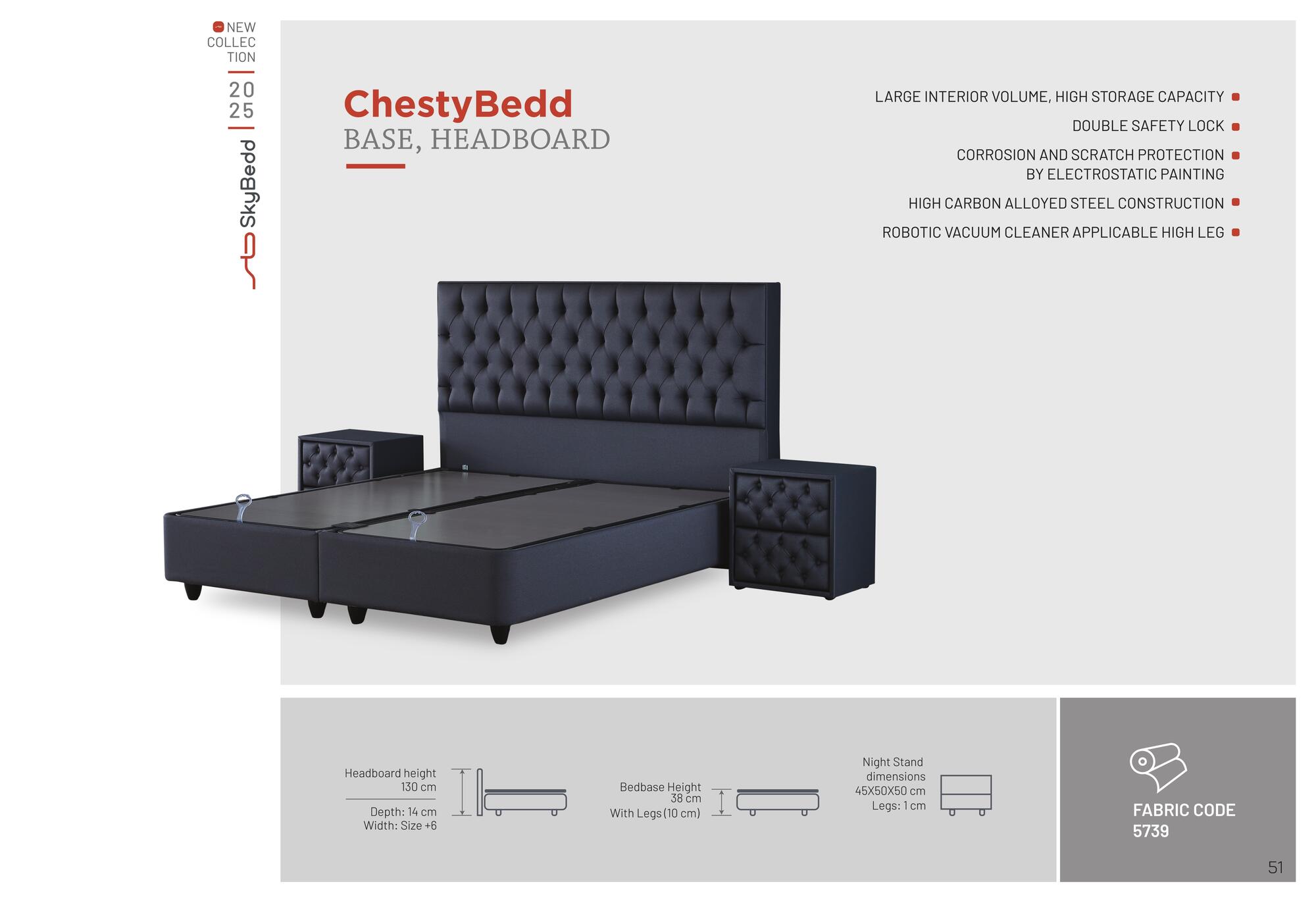 NEW COLLEC TION

20 25

SkyBedd

ChestyBedd
BASE, HEADBOARD

LARGE INTERIOR VOLUME, HIGH STORAGE CAPACITY

DOUBLE SAFETY LOCK

CORROSION AND SCRATCH PROTECTION BY ELECTROSTATIC PAINTING

HIGH CARBON ALLOYED STEEL CONSTRUCTION

ROBOTIC VACUUM CLEANER APPLICABLE HIGH LEG

Headboard height
130 cm

Depth: 14 cm
Width: Size +6

Bedbase Height
38 cm
With Legs (10 cm)

Night Stand dimensions
45X50X50 cm
Legs: 1 cm

FABRIC CODE
5739

51